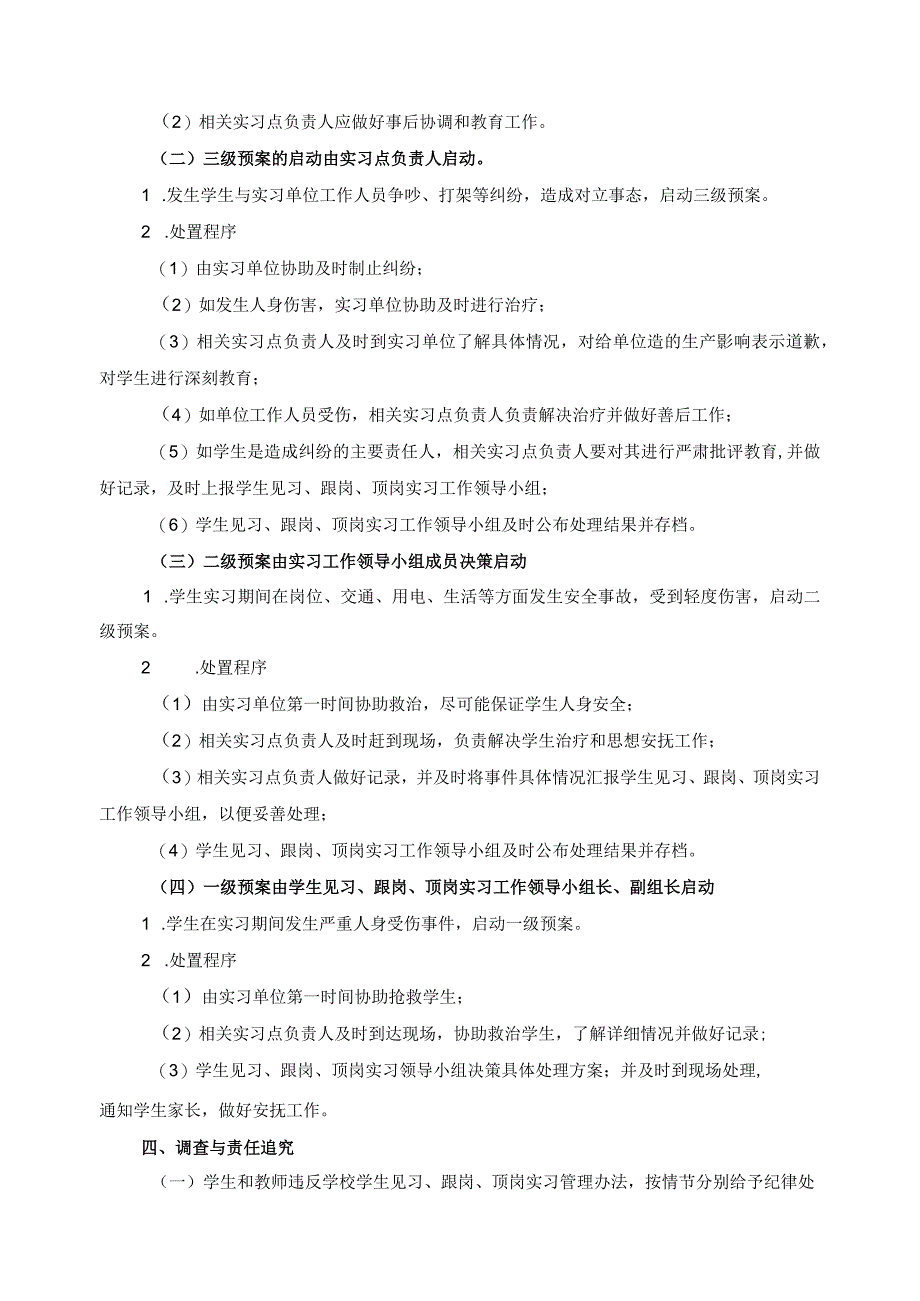 （2）相关实习点负责人应做好事后协调和教育工作。

（二）三级预案的启动由实习点负责人启动。

1 .发生学生与实习单位工作人员争吵、打架等纠纷，造成对立事态，启动三级预案。

2 .处置程序

（1）由实习单位协助及时制止纠纷；

（2）如发生人身伤害，实习单位协助及时进行治疗；

（3）相关实习点负责人及时到实习单位了解具体情况，对给单位造的生产影响表示道歉，对学生进行深刻教育；

（4）如单位工作人员受伤，相关实习点负责人负责解决治疗并做好善后工作；

（5）如学生是造成纠纷的主要责任人，相关实习点负责人要对其进行严肃批评教育，并做好记录，及时上报学生见习、跟岗、顶岗实习工作领导小组；

（6）学生见习、跟岗、顶岗实习工作领导小组及时公布处理结果并存档。

（三）二级预案由实习工作领导小组成员决策启动

1 .学生实习期间在岗位、交通、用电、生活等方面发生安全事故，受到轻度伤害，启动二级预案。

2 .处置程序

（1）由实习单位第一时间协助救治，尽可能保证学生人身安全；

（2）相关实习点负责人及时赶到现场，负责解决学生治疗和思想安抚工作；

（3）相关实习点负责人做好记录，并及时将事件具体情况汇报学生见习、跟岗、顶岗实习工作领导小组，以便妥善处理；

（4）学生见习、跟岗、顶岗实习工作领导小组及时公布处理结果并存档。

（四）一级预案由学生见习、跟岗、顶岗实习工作领导小组长、副组长启动

1 .学生在实习期间发生严重人身受伤事件，启动一级预案。

2 .处置程序

（1）由实习单位第一时间协助抢救学生；

（2）相关实习点负责人及时到达现场，协助救治学生，了解详细情况并做好记录；

（3）学生见习、跟岗、顶岗实习领导小组决策具体处理方案；并及时到现场处理，通知学生家长，做好安抚工作。

四、调查与责任追究

（一）学生和教师违反学校学生见习、跟岗、顶岗实习管理办法，按情节分别给予纪律处